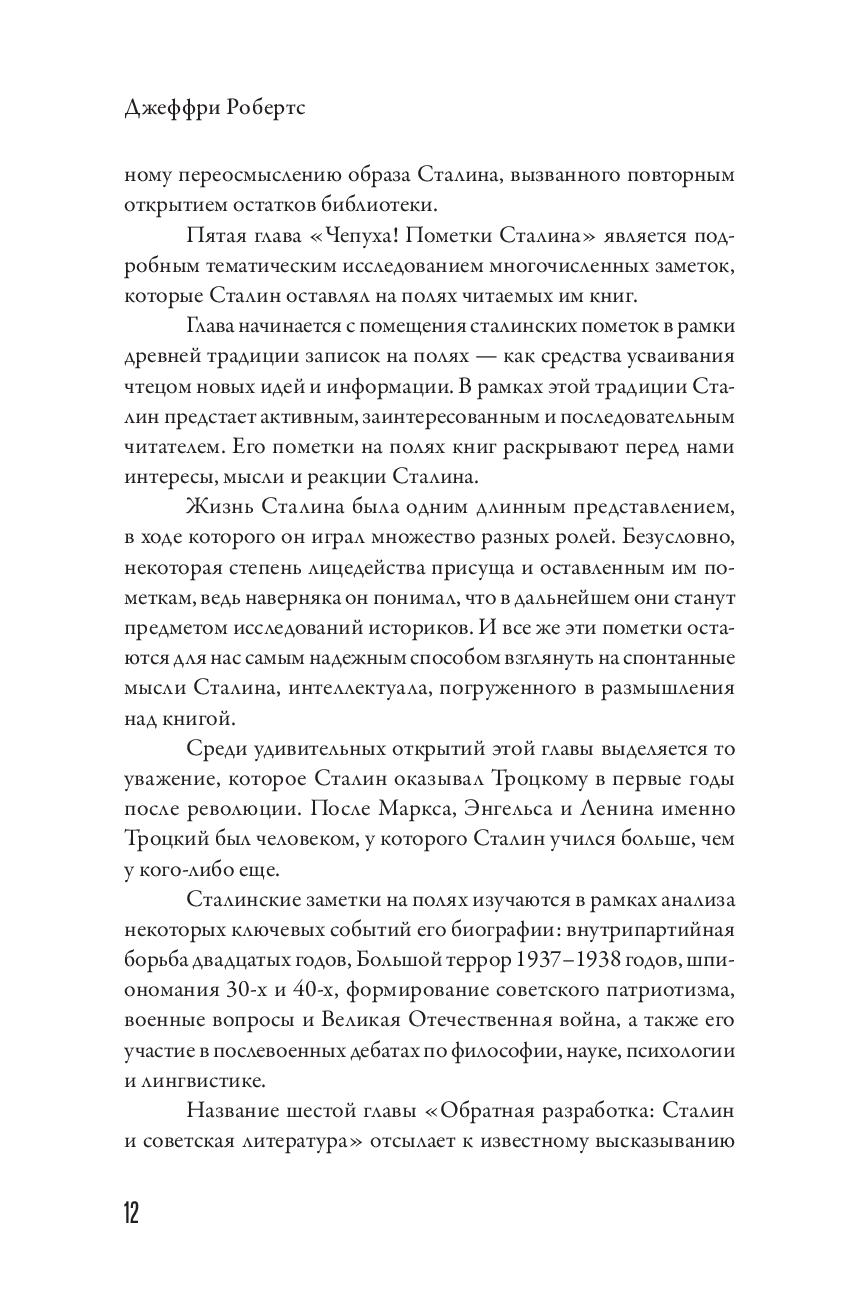 Джеффри Робертс

ному переосмыслению образа Сталина, вызванного повторным открытием остатков библиотеки.

Пятая глава «Чепуха! Пометки Сталина» является подробным тематическим исследованием многочисленных заметок, которые Сталин оставлял на полях читаемых им книг.

Глава начинается с помещения сталинских пометок в рамки древней традиции записок на полях — как средства усваивания чтецом новых идей и информации. В рамках этой традиции Сталин предстает активным, заинтересованным и последовательным читателем. Его пометки на полях книг раскрывают перед нами интересы, мысли и реакции Сталина.

Жизнь Сталина была одним длинным представлением, в ходе которого он играл множество разных ролей. Безусловно, некоторая степень лицедейства присуща и оставленным им пометкам, ведь наверняка он понимал, что в дальнейшем они станут предметом исследований историков. И все же эти пометки остаются для нас самым надежным способом взглянуть на спонтанные мысли Сталина, интеллектуала, погруженного в размышления над книгой.

Среди удивительных открытий этой главы выделяется то уважение, которое Сталин оказывал Троцкому в первые годы после революции. После Маркса, Энгельса и Ленина именно Троцкий был человеком, у которого Сталин учился больше, чем у кого-либо еще.

Сталинские заметки на полях изучаются в рамках анализа некоторых ключевых событий его биографии: внутрипартийная борьба двадцатых годов, Большой террор 1937–1938 годов, шпиономания 30-х и 40-х, формирование советского патриотизма, военные вопросы и Великая Отечественная война, а также его участие в послевоенных дебатах по философии, науке, психологии и лингвистике.

Название шестой главы «Обратная разработка: Сталин и советская литература» отсылает к известному высказыванию

12